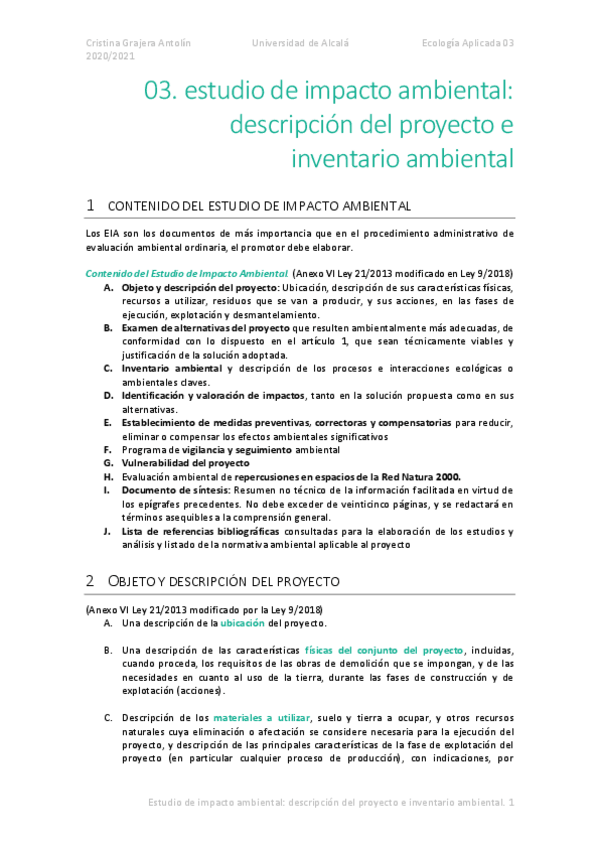 Cristina Grajera Antolín 2020/2021 Universidad de Alcalá Ecología Aplicada 03

03. estudio de impacto ambiental: descripción del proyecto e inventario ambiental

1 CONTENIDO DEL ESTUDIO DE IMPACTO AMBIENTAL

Los EIA son los documentos de más importancia que en el procedimiento administrativo de evaluación ambiental ordinaria, el promotor debe elaborar.

Contenido del Estudio de Impacto Ambiental (Anexo VI Ley 21/2013 modificado en Ley 9/2018)

A. Objeto y descripción del proyecto: Ubicación, descripción de sus características físicas, recursos a utilizar, residuos que se van a producir, y sus acciones, en las fases de ejecución, explotación y desmantelamiento.
B. Examen de alternativas del proyecto que resulten ambientalmente más adecuadas, de conformidad con lo dispuesto en el artículo 1, que sean técnicamente viables y justificación de la solución adoptada.
C. Inventario ambiental y descripción de los procesos e interacciones ecológicas o ambientales claves.
D. Identificación y valoración de impactos, tanto en la solución propuesta como en sus alternativas.
E. Establecimiento de medidas preventivas, correctoras y compensatorias para reducir, eliminar o compensar los efectos ambientales significativos
F. Programa de vigilancia y seguimiento ambiental
G. Vulnerabilidad del proyecto
H. Evaluación ambiental de repercusiones en espacios de la Red Natura 2000.
I. Documento de síntesis: Resumen no técnico de la información facilitada en virtud de los epígrafes precedentes. No debe exceder de veinticinco páginas, y se redactará en términos asequibles a la comprensión general.
J. Lista de referencias bibliográficas consultadas para la elaboración de los estudios y análisis y listado de la normativa ambiental aplicable al proyecto

2 OBJETO Y DESCRIPCIÓN DEL PROYECTO

(Anexo VI Ley 21/2013 modificado por la Ley 9/2018)

A. Una descripción de la ubicación del proyecto.

B. Una descripción de las características físicas del conjunto del proyecto, incluidas, cuando proceda, los requisitos de las obras de demolición que se impongan, y de las necesidades en cuanto al uso de la tierra, durante las fases de construcción y de explotación (acciones).

C. Descripción de los materiales a utilizar, suelo y tierra a ocupar, y otros recursos naturales cuya eliminación o afectación se considere necesaria para la ejecución del proyecto, y descripción de las principales características de la fase de explotación del proyecto (en particular cualquier proceso de producción), con indicaciones, por

Estudio de impacto ambiental: descripción del proyecto e inventario ambiental. 1